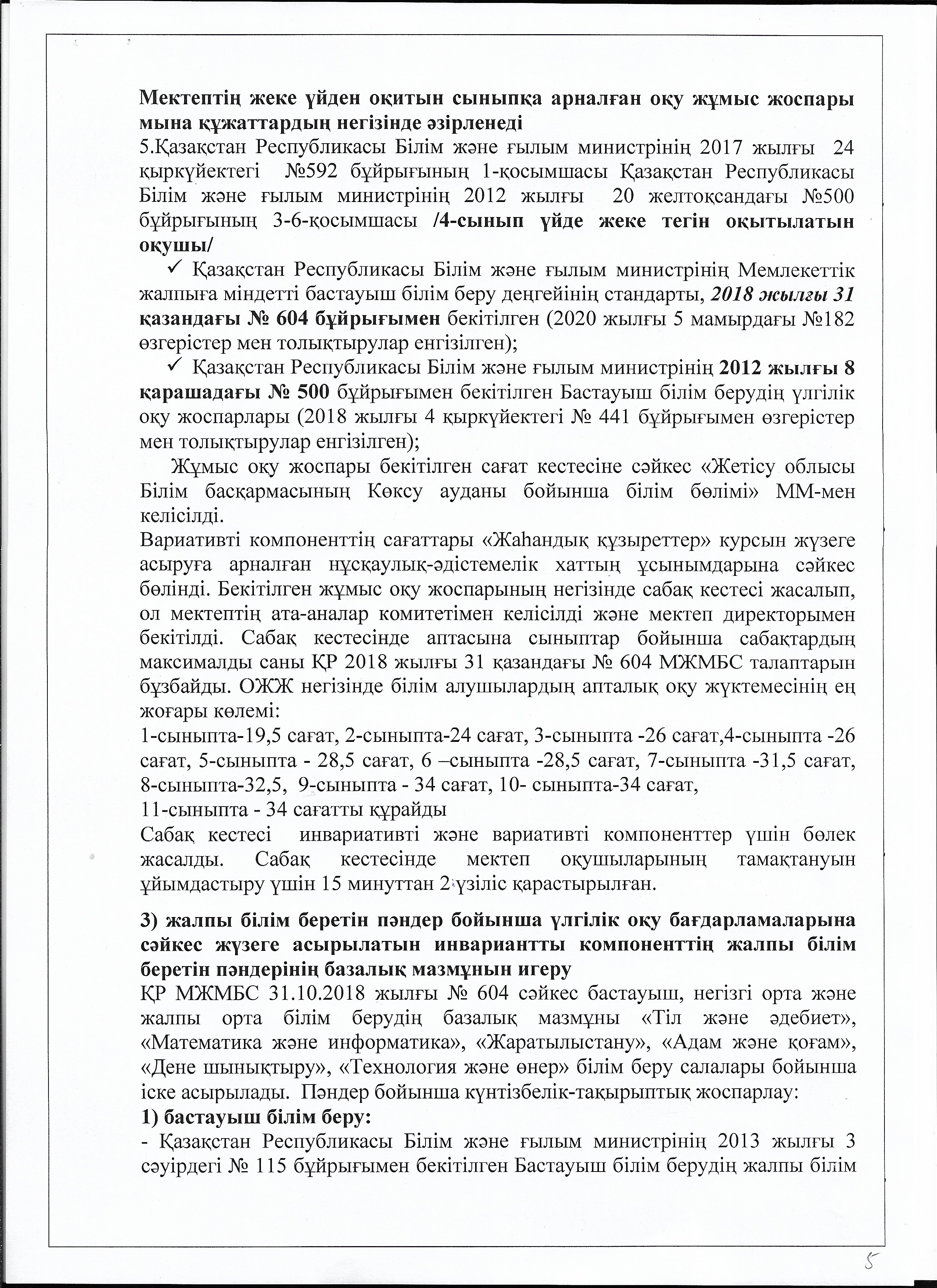 Мектептің жеке үйден оқитын сыныпқа арналған оқу жұмыс жоспары мына құжаттардың негізінде әзірленеді
5.Қазақстан Республикасы Білім және ғылым министрінің 2017 жылғы 24 қыркүйектегі №592 бұйрығының 1-қосымшасы Қазақстан Республикасы Білім және ғылым министрінің 2012 жылғы 20 желтоқсандағы №500 бұйрығының 3-6-қосымшасы /4-сынып үйде жеке тегін оқытылатын оқушы/

✓ Қазақстан Республикасы Білім және ғылым министрінің Мемлекеттік жалпыға міндетті бастауыш білім беру деңгейінің стандарты, 2018 жылғы 31 қазандағы № 604 бұйрығымен бекітілген (2020 жылғы 5 мамырдағы №182 өзгерістер мен толықтырулар енгізілген);

✓ Қазақстан Республикасы Білім және ғылым министрінің 2012 жылғы 8 қарашадағы № 500 бұйрығымен бекітілген Бастауыш білім берудің үлгілік оқу жоспарлары (2018 жылғы 4 қыркүйектегі № 441 бұйрығымен өзгерістер мен толықтырулар енгізілген);

Жұмыс оқу жоспары бекітілген сағат кестесіне сәйкес «Жетісу облысы Білім басқармасының Көксу ауданы бойынша білім бөлімі» ММ-мен келісілді.
Вариативті компоненттің сағаттары «Жаһандық құзыреттер» курсын жүзеге асыруға арналған нұсқаулық-әдістемелік хаттың ұсынымдарына сәйкес бөлінді. Бекітілген жұмыс оқу жоспарының негізінде сабақ кестесі жасалып, ол мектептің ата-аналар комитетімен келісілді және мектеп директорымен бекітілді. Сабақ кестесінде аптасына сыныптар бойынша сабақтардың максималды саны ҚР 2018 жылғы 31 қазандағы № 604 МЖМБС талаптарын бұзбайды. ОЖЖ негізінде білім алушылардың апталық оқу жүктемесінің ең жоғары көлемі:
1-сыныпта-19,5 сағат, 2-сыныпта-24 сағат, 3-сыныпта -26 сағат,4-сыныпта -26 сағат, 5-сыныпта - 28,5 сағат, 6 –сыныпта -28,5 сағат, 7-сыныпта -31,5 сағат, 8-сыныпта-32,5, 9-сыныпта - 34 сағат, 10- сыныпта-34 сағат,
11-сыныпта - 34 сағатты құрайды
Сабақ кестесі инвариативті және вариативті компоненттер үшін бөлек жасалды. Сабақ кестесінде мектеп оқушыларының тамақтануын ұйымдастыру үшін 15 минуттан 2 үзіліс қарастырылған.

3) жалпы білім беретін пәндер бойынша үлгілік оқу бағдарламаларына сәйкес жүзеге асырылатын инвариантты компоненттің жалпы білім беретін пәндерінің базалық мазмұнын игеру
ҚР МЖМБС 31.10.2018 жылғы № 604 сәйкес бастауыш, негізгі орта және жалпы орта білім берудің базалық мазмұны «Тіл және әдебиет», «Математика және информатика», «Жаратылыстану», «Адам және қоғам», «Дене шынықтыру», «Технология және өнер» білім беру салалары бойынша іске асырылады. Пәндер бойынша күнтізбелік-тақырыптық жоспарлау:
1) бастауыш білім беру:
- Қазақстан Республикасы Білім және ғылым министрінің 2013 жылғы 3 сәуірдегі № 115 бұйрығымен бекітілген Бастауыш білім берудің жалпы білім

5